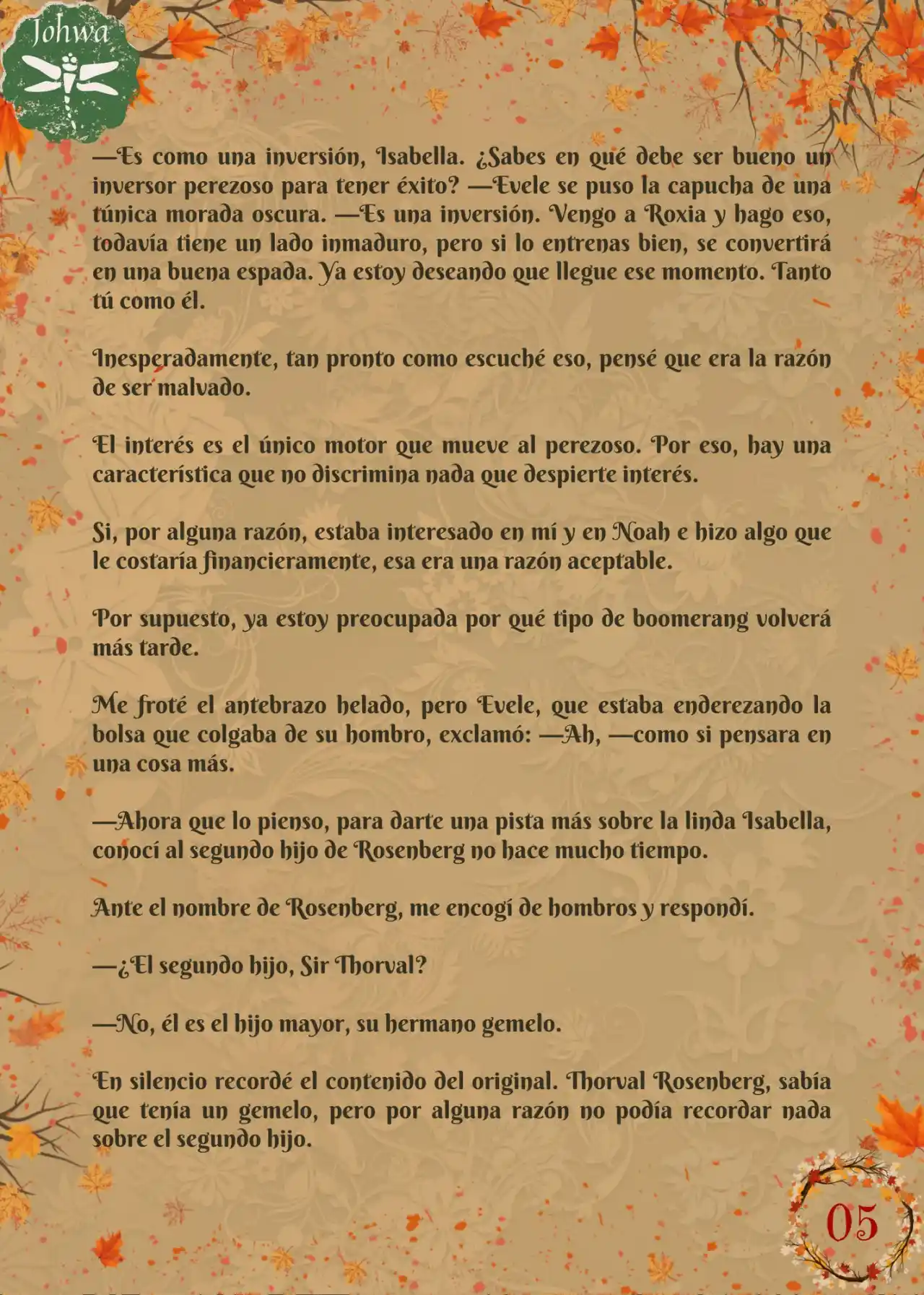 Johwa

—Es como una inversión, Isabella. ¿Sabes en qué debe ser bueno un inversor perezoso para tener éxito? —Evele se puso la capucha de una túnica morada oscura. —Es una inversión. Vengo a Roxia y hago eso, todavía tiene un lado inmaduro, pero si lo entrenas bien, se convertirá en una buena espada. Ya estoy deseando que llegue ese momento. Tanto tú como él.

Inesperadamente, tan pronto como escuché eso, pensé que era la razón de ser malvado.

El interés es el único motor que mueve al perezoso. Por eso, hay una característica que no discrimina nada que despierte interés.

Si, por alguna razón, estaba interesado en mí y en Noah e hizo algo que le costaría financieramente, esa era una razón aceptable.

Por supuesto, ya estoy preocupada por qué tipo de boomerang volverá más tarde.

Me froté el antebrazo helado, pero Evele, que estaba enderezando la bolsa que colgaba de su hombro, exclamó: —Ah, —como si pensara en una cosa más.

—Ahora que lo pienso, para darte una pista más sobre la linda Isabella, conocí al segundo hijo de Rosenberg no hace mucho tiempo.

Ante el nombre de Rosenberg, me encogí de hombros y respondí.

—¿El segundo hijo, Sir Thorval?

—No, él es el hijo mayor, su hermano gemelo.

En silencio recordé el contenido del original. Thorval Rosenberg, sabía que tenía un gemelo, pero por alguna razón no podía recordar nada sobre el segundo hijo.

05